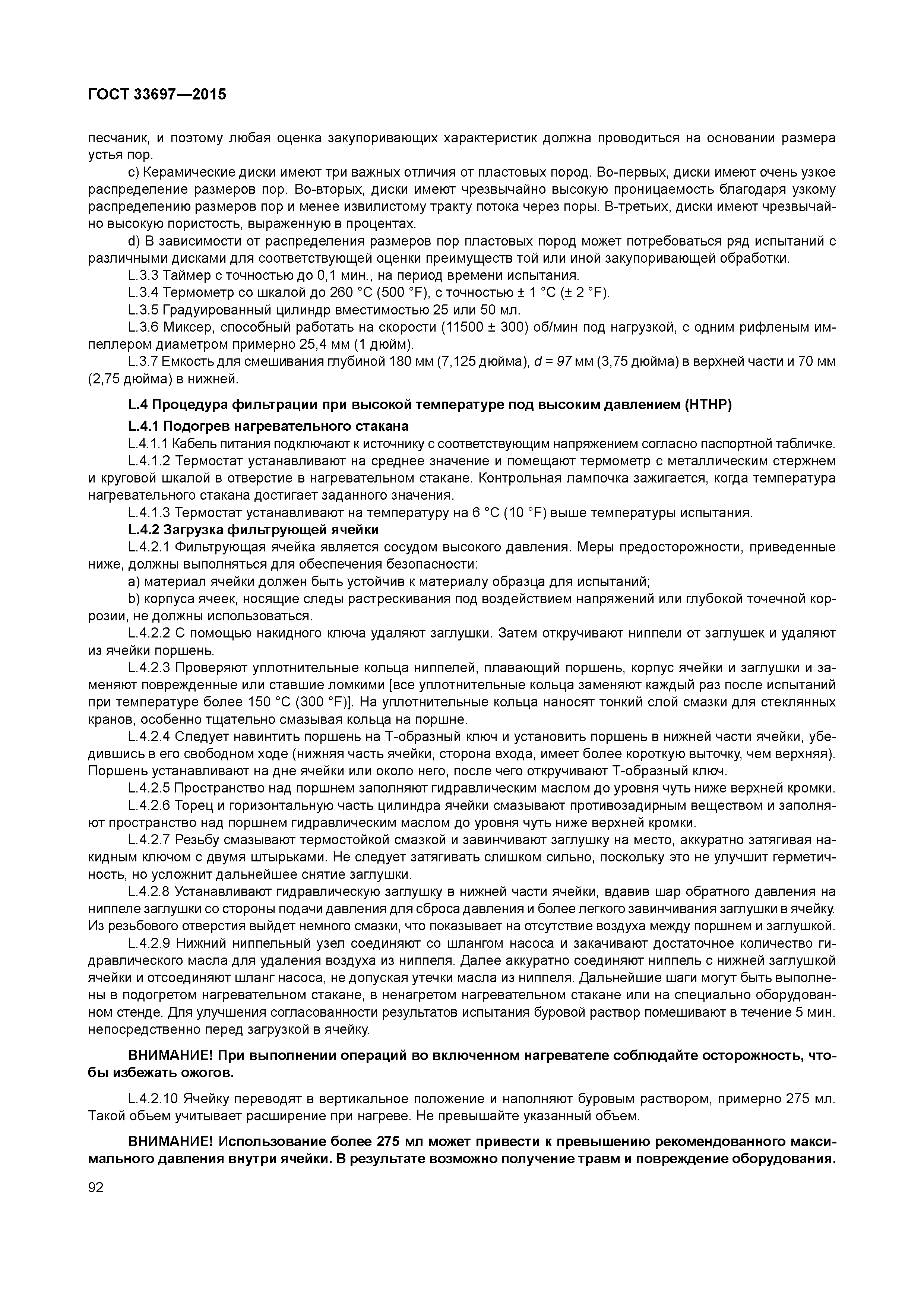 ГОСТ 33697—2015

песчаник, и поэтому любая оценка закупоривающих характеристик должна проводиться на основании размера устья пор.

c) Керамические диски имеют три важных отличия от пластовых пород. Во-первых, диски имеют очень узкое распределение размеров пор. Во-вторых, диски имеют чрезвычайно высокую проницаемость благодаря узкому распределению размеров пор и менее извилистому тракту потока через поры. В-третьих, диски имеют чрезвычайно высокую пористость, выраженную в процентах.

d) В зависимости от распределения размеров пор пластовых пород может потребоваться ряд испытаний с различными дисками для соответствующей оценки преимуществ той или иной закупоривающей обработки.

L.3.3 Таймер с точностью до 0,1 мин., на период времени испытания.

L.3.4 Термометр со шкалой до 260 °C (500 °F), с точностью ± 1 °C (± 2 °F).

L.3.5 Градуированный цилиндр вместимостью 25 или 50 мл.

L.3.6 Миксер, способный работать на скорости (11500 ± 300) об/мин под нагрузкой, с одним рифленым импеллером диаметром примерно 25,4 мм (1 дюйм).

L.3.7 Емкость для смешивания глубиной 180 мм (7,125 дюйма), $d = 97$ мм (3,75 дюйма) в верхней части и 70 мм (2,75 дюйма) в нижней.

L.4 Процедура фильтрации при высокой температуре под высоким давлением (HTHP)

L.4.1 Подогрев нагревательного стакана

L.4.1.1 Кабель питания подключают к источнику с соответствующим напряжением согласно паспортной табличке.

L.4.1.2 Термостат устанавливают на среднее значение и помещают термометр с металлическим стержнем и круговой шкалой в отверстие в нагревательном стакане. Контрольная лампочка зажигается, когда температура нагревательного стакана достигает заданного значения.

L.4.1.3 Термостат устанавливают на температуру на 6 °C (10 °F) выше температуры испытания.

L.4.2 Загрузка фильтрующей ячейки

L.4.2.1 Фильтрующая ячейка является сосудом высокого давления. Меры предосторожности, приведенные ниже, должны выполняться для обеспечения безопасности:

a) материал ячейки должен быть устойчив к материалу образца для испытаний;

b) корпуса ячеек, носящие следы растрескивания под воздействием напряжений или глубокой точечной коррозии, не должны использоваться.

L.4.2.2 С помощью накидного ключа удаляют заглушки. Затем откручивают ниппели от заглушек и удаляют из ячейки поршень.

L.4.2.3 Проверяют уплотнительные кольца ниппелей, плавающий поршень, корпус ячейки и заглушки и заменяют поврежденные или ставшие ломкими [все уплотнительные кольца заменяют каждый раз после испытаний при температуре более 150 °C (300 °F)]. На уплотнительные кольца наносят тонкий слой смазки для стеклянных кранов, особенно тщательно смазывая кольца на поршне.

L.4.2.4 Следует навинтить поршень на Т-образный ключ и установить поршень в нижней части ячейки, убедившись в его свободном ходе (нижняя часть ячейки, сторона входа, имеет более короткую выточку, чем верхняя). Поршень устанавливают на дне ячейки или около него, после чего откручивают Т-образный ключ.

L.4.2.5 Пространство над поршнем заполняют гидравлическим маслом до уровня чуть ниже верхней кромки.

L.4.2.6 Торец и горизонтальную часть цилиндра ячейки смазывают противозадирным веществом и заполняют пространство над поршнем гидравлическим маслом до уровня чуть ниже верхней кромки.

L.4.2.7 Резьбу смазывают термостойкой смазкой и завинчивают заглушку на место, аккуратно затягивая накидным ключом с двумя штырьками. Не следует затягивать слишком сильно, поскольку это не улучшит герметичность, но усложнит дальнейшее снятие заглушки.

L.4.2.8 Устанавливают гидравлическую заглушку в нижней части ячейки, вдавив шар обратного давления на ниппеле заглушки со стороны подачи давления для сброса давления и более легкого завинчивания заглушки в ячейку. Из резьбового отверстия выйдет немного смазки, что показывает на отсутствие воздуха между поршнем и заглушкой.

L.4.2.9 Нижний ниппельный узел соединяют со шлангом насоса и закачивают достаточное количество гидравлического масла для удаления воздуха из ниппеля. Далее аккуратно соединяют ниппель с нижней заглушкой ячейки и отсоединяют шланг насоса, не допуская утечки масла из ниппеля. Дальнейшие шаги могут быть выполнены в подогретом нагревательном стакане, в ненагретом нагревательном стакане или на специально оборудованном стенде. Для улучшения согласованности результатов испытания буровой раствор помешивают в течение 5 мин. непосредственно перед загрузкой в ячейку.

ВНИМАНИЕ! При выполнении операций во включенном нагревателе соблюдайте осторожность, чтобы избежать ожогов.

L.4.2.10 Ячейку переводят в вертикальное положение и наполняют буровым раствором, примерно 275 мл. Такой объем учитывает расширение при нагреве. Не превышайте указанный объем.

ВНИМАНИЕ! Использование более 275 мл может привести к превышению рекомендованного максимального давления внутри ячейки. В результате возможно получение травм и повреждение оборудования.

92